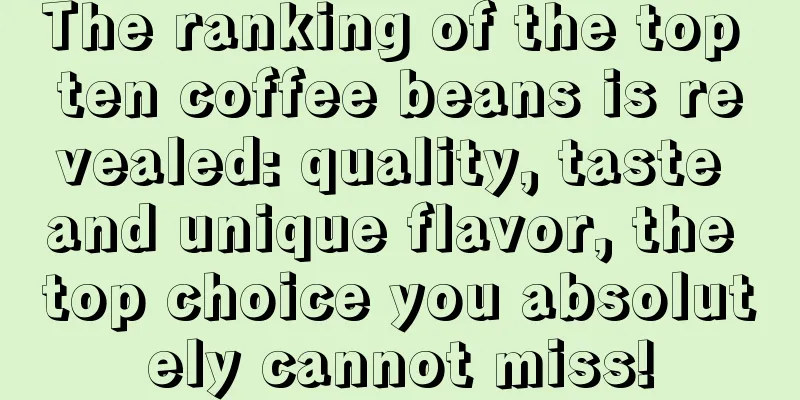 The ranking of the top ten coffee beans is revealed: quality, taste and unique flavor, the top choice you absolutely cannot miss!